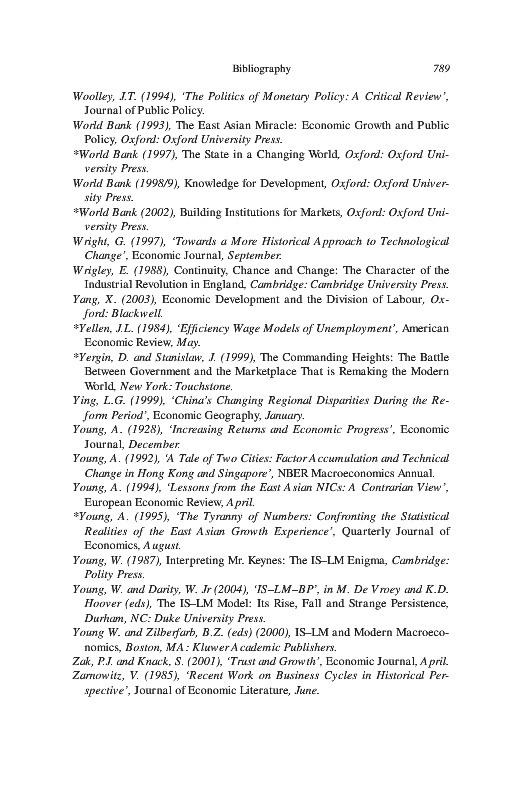 Bibliography 789

Woolley, J.T. (1994), 'The Politics of Monetary Policy: A Critical Review', Journal of Public Policy.

World Bank (1993), The East Asian Miracle: Economic Growth and Public Policy, Oxford: Oxford University Press.

*World Bank (1997), The State in a Changing World, Oxford: Oxford University Press.

World Bank (1998/9), Knowledge for Development, Oxford: Oxford University Press.

*World Bank (2002), Building Institutions for Markets, Oxford: Oxford University Press.

Wright, G. (1997), 'Towards a More Historical Approach to Technological Change', Economic Journal, September.

Wrigley, E. (1988), Continuity, Chance and Change: The Character of the Industrial Revolution in England, Cambridge: Cambridge University Press.

Yang, X. (2003), Economic Development and the Division of Labour, Oxford: Blackwell.

*Yellen, J.L. (1984), 'Efficiency Wage Models of Unemployment', American Economic Review, May.

*Yergin, D. and Stanislaw, J. (1999), The Commanding Heights: The Battle Between Government and the Marketplace That is Remaking the Modern World, New York: Touchstone.

Ying, L.G. (1999), 'China's Changing Regional Disparities During the Reform Period', Economic Geography, January.

Young, A. (1928), 'Increasing Returns and Economic Progress', Economic Journal, December.

Young, A. (1992), 'A Tale of Two Cities: Factor Accumulation and Technical Change in Hong Kong and Singapore', NBER Macroeconomics Annual.

Young, A. (1994), 'Lessons from the East Asian NICs: A Contrarian View', European Economic Review, April.

*Young, A. (1995), 'The Tyranny of Numbers: Confronting the Statistical Realities of the East Asian Growth Experience', Quarterly Journal of Economics, August.

Young, W. (1987), Interpreting Mr. Keynes: The IS–LM Enigma, Cambridge: Polity Press.

Young, W. and Darity, W. Jr (2004), 'IS–LM–BP', in M. De Vroey and K.D. Hoover (eds), The IS–LM Model: Its Rise, Fall and Strange Persistence, Durham, NC: Duke University Press.

Young W. and Zilberfarb, B.Z. (eds) (2000), IS–LM and Modern Macroeconomics, Boston, MA: Kluwer Academic Publishers.

Zak, P.J. and Knack, S. (2001), 'Trust and Growth', Economic Journal, April.

Zarnowitz, V. (1985), 'Recent Work on Business Cycles in Historical Perspective', Journal of Economic Literature, June.